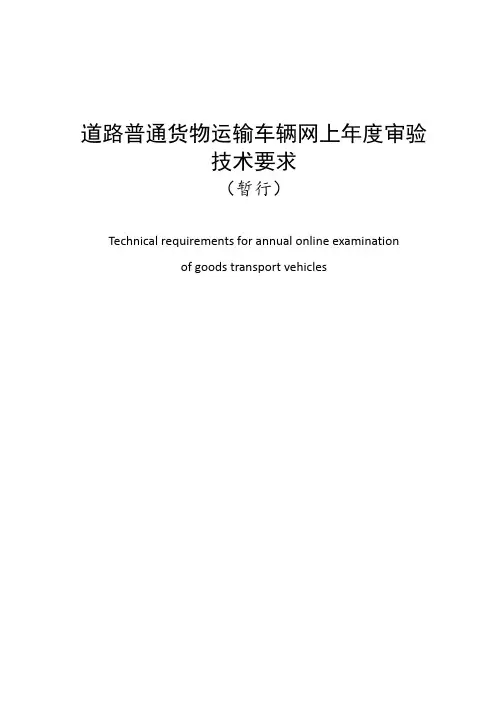 道路普通货物运输车辆网上年度审验技术要求

（暂行）

Technical requirements for annual online examination of goods transport vehicles